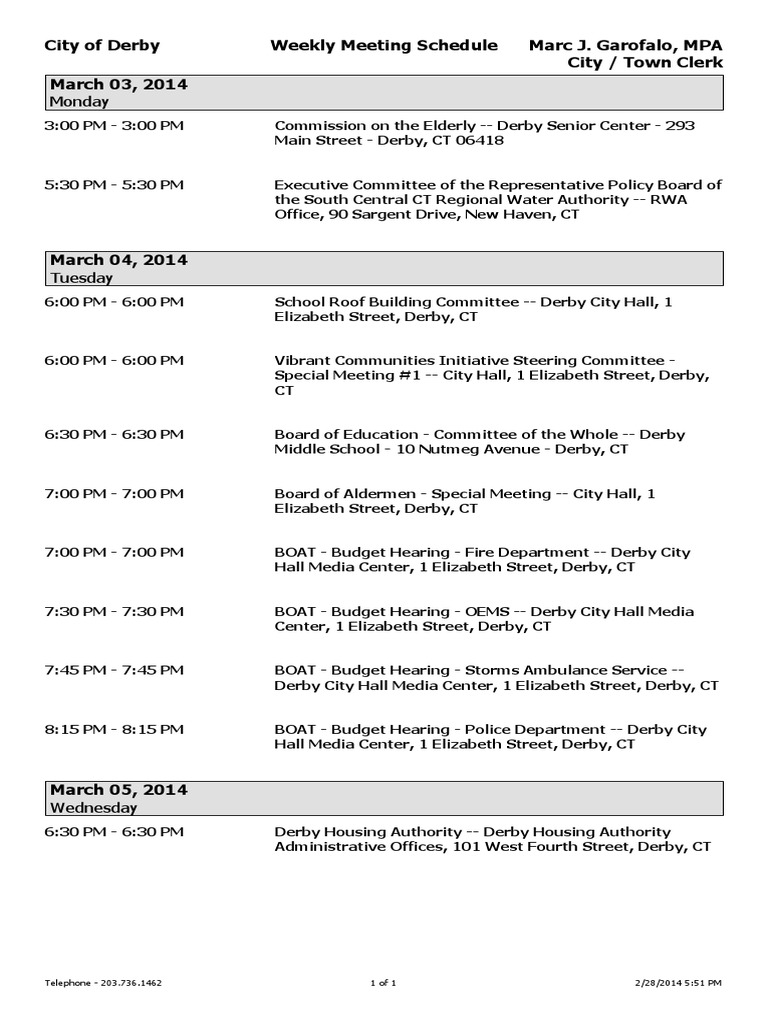 City of Derby

Weekly Meeting Schedule

Marc J. Garofalo, MPA
City / Town Clerk

March 03, 2014
Monday

3:00 PM - 3:00 PM
Commission on the Elderly -- Derby Senior Center - 293 Main Street - Derby, CT 06418

5:30 PM - 5:30 PM
Executive Committee of the Representative Policy Board of the South Central CT Regional Water Authority -- RWA Office, 90 Sargent Drive, New Haven, CT

March 04, 2014
Tuesday

6:00 PM - 6:00 PM
School Roof Building Committee -- Derby City Hall, 1 Elizabeth Street, Derby, CT

6:00 PM - 6:00 PM
Vibrant Communities Initiative Steering Committee - Special Meeting #1 -- City Hall, 1 Elizabeth Street, Derby, CT

6:30 PM - 6:30 PM
Board of Education - Committee of the Whole -- Derby Middle School - 10 Nutmeg Avenue - Derby, CT

7:00 PM - 7:00 PM
Board of Aldermen - Special Meeting -- City Hall, 1 Elizabeth Street, Derby, CT

7:00 PM - 7:00 PM
BOAT - Budget Hearing - Fire Department -- Derby City Hall Media Center, 1 Elizabeth Street, Derby, CT

7:30 PM - 7:30 PM
BOAT - Budget Hearing - OEMS -- Derby City Hall Media Center, 1 Elizabeth Street, Derby, CT

7:45 PM - 7:45 PM
BOAT - Budget Hearing - Storms Ambulance Service -- Derby City Hall Media Center, 1 Elizabeth Street, Derby, CT

8:15 PM - 8:15 PM
BOAT - Budget Hearing - Police Department -- Derby City Hall Media Center, 1 Elizabeth Street, Derby, CT

March 05, 2014
Wednesday

6:30 PM - 6:30 PM
Derby Housing Authority -- Derby Housing Authority Administrative Offices, 101 West Fourth Street, Derby, CT

Telephone - 203.736.1462
1 of 1
2/28/2014 5:51 PM